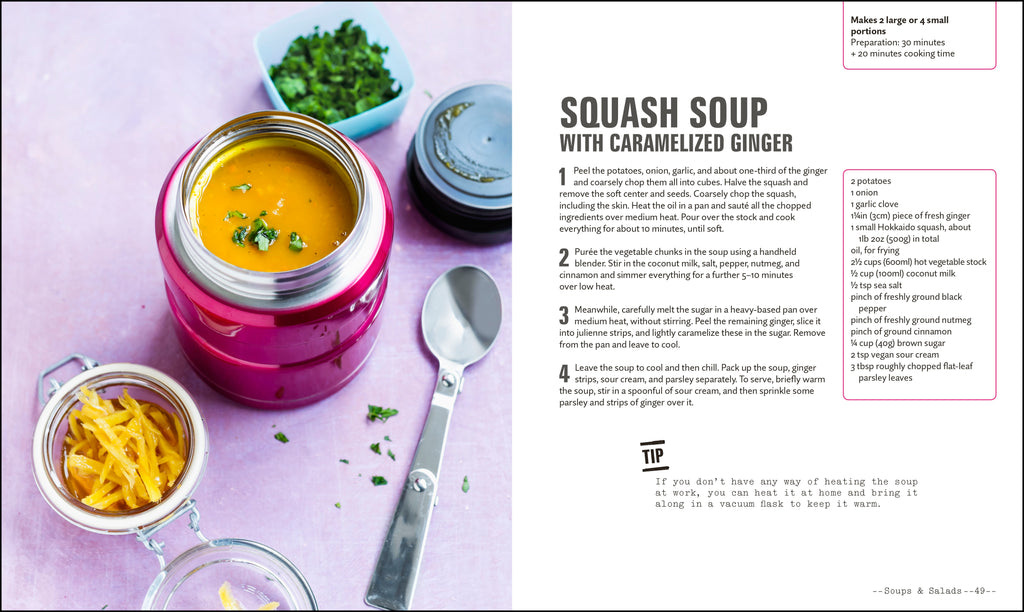 Makes 2 large or 4 small portions
Preparation: 30 minutes
+ 20 minutes cooking time

SQUASH SOUP
WITH CARAMELIZED GINGER

1 Peel the potatoes, onion, garlic, and about one-third of the ginger and coarsely chop them all into cubes. Halve the squash and remove the soft center and seeds. Coarsely chop the squash, including the skin. Heat the oil in a pan and sauté all the chopped ingredients over medium heat. Pour over the stock and cook everything for about 10 minutes, until soft.

2 Purée the vegetable chunks in the soup using a handheld blender. Stir in the coconut milk, salt, pepper, nutmeg, and cinnamon and simmer everything for a further 5–10 minutes over low heat.

3 Meanwhile, carefully melt the sugar in a heavy-based pan over medium heat, without stirring. Peel the remaining ginger, slice it into julienne strips, and lightly caramelize these in the sugar. Remove from the pan and leave to cool.

4 Leave the soup to cool and then chill. Pack up the soup, ginger strips, sour cream, and parsley separately. To serve, briefly warm the soup, stir in a spoonful of sour cream, and then sprinkle some parsley and strips of ginger over it.

2 potatoes
1 onion
1 garlic clove
1¼in (3cm) piece of fresh ginger
1 small Hokkaido squash, about 1lb 2oz (500g) in total
oil, for frying
2½ cups (600ml) hot vegetable stock
½ cup (100ml) coconut milk
½ tsp sea salt
pinch of freshly ground black pepper
pinch of freshly ground nutmeg
pinch of ground cinnamon
¼ cup (40g) brown sugar
2 tsp vegan sour cream
3 tbsp roughly chopped flat-leaf parsley leaves

TIP

If you don't have any way of heating the soup at work, you can heat it at home and bring it along in a vacuum flask to keep it warm.

--Soups & Salads--49--